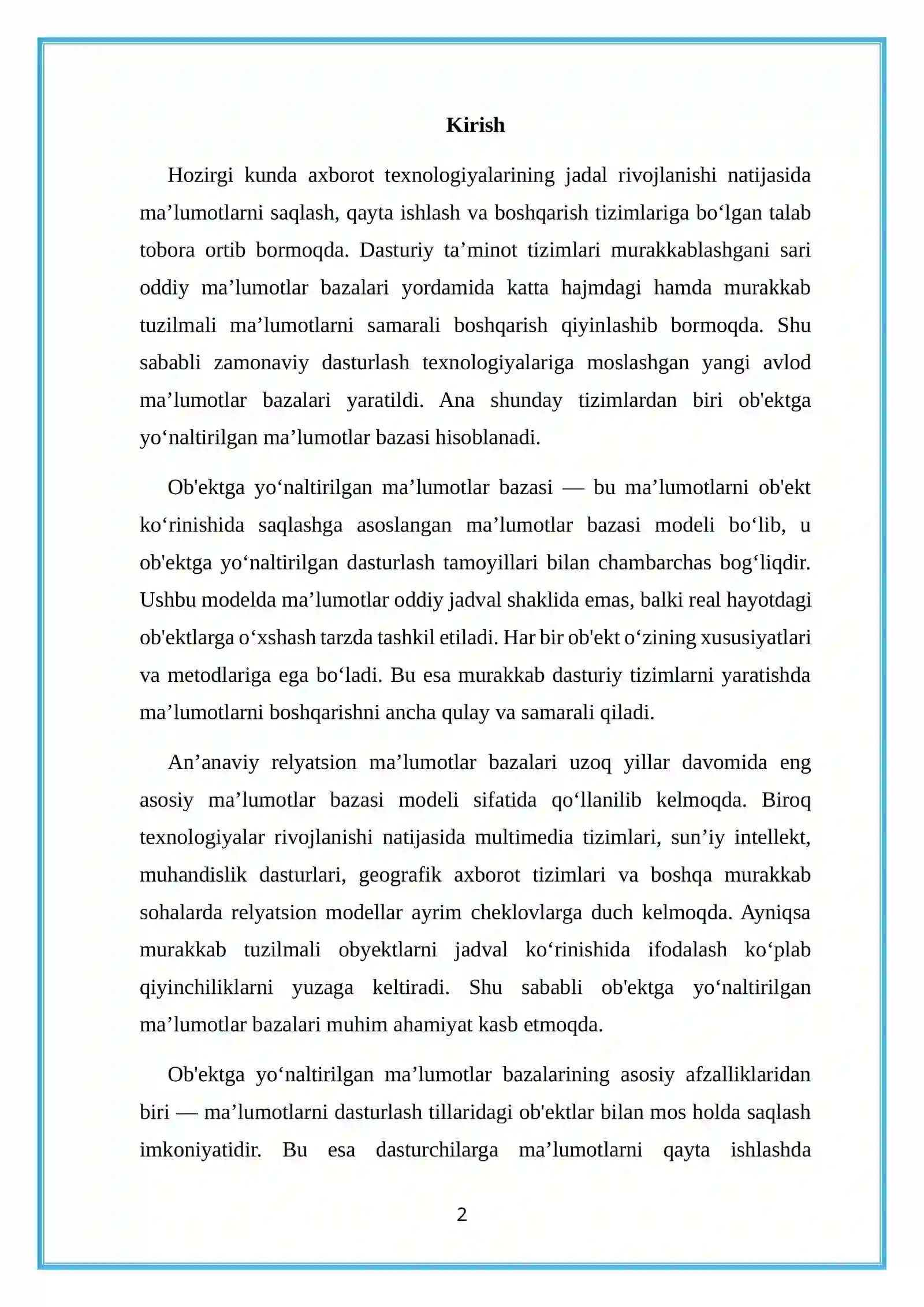 Kirish

Hozirgi kunda axborot texnologiyalarining jadal rivojlanishi natijasida ma'lumotlarni saqlash, qayta ishlash va boshqarish tizimlariga bo'lgan talab tobora ortib bormoqda. Dasturiy ta'minot tizimlari murakkablashgani sari oddiy ma'lumotlar bazalari yordamida katta hajmdagi hamda murakkab tuzilmali ma'lumotlarni samarali boshqarish qiyinlashib bormoqda. Shu sababli zamonaviy dasturlash texnologiyalariga moslashgan yangi avlod ma'lumotlar bazalari yaratildi. Ana shunday tizimlardan biri ob'ektga yo'naltirilgan ma'lumotlar bazasi hisoblanadi.

Ob'ektga yo'naltirilgan ma'lumotlar bazasi — bu ma'lumotlarni ob'ekt ko'rinishida saqlashga asoslangan ma'lumotlar bazasi modeli bo'lib, u ob'ektga yo'naltirilgan dasturlash tamoyillari bilan chambarchas bog'liqdir. Ushbu modelda ma'lumotlar oddiy jadval shaklida emas, balki real hayotdagi ob'ektlarga o'xshash tarzda tashkil etiladi. Har bir ob'ekt o'zining xususiyatlari va metodlariga ega bo'ladi. Bu esa murakkab dasturiy tizimlarni yaratishda ma'lumotlarni boshqarishni ancha qulay va samarali qiladi.

An'anaviy relyatsion ma'lumotlar bazalari uzoq yillar davomida eng asosiy ma'lumotlar bazasi modeli sifatida qo'llanilib kelmoqda. Biroq texnologiyalar rivojlanishi natijasida multimedia tizimlari, sun'iy intellekt, muhandislik dasturlari, geografik axborot tizimlari va boshqa murakkab sohalarda relyatsion modellar ayrim cheklovlarga duch kelmoqda. Ayniqsa murakkab tuzilmali obyektlarni jadval ko'rinishida ifodalash ko'plab qiyinchiliklarni yuzaga keltiradi. Shu sababli ob'ektga yo'naltirilgan ma'lumotlar bazalari muhim ahamiyat kasb etmoqda.

Ob'ektga yo'naltirilgan ma'lumotlar bazalarining asosiy afzalliklaridan biri — ma'lumotlarni dasturlash tillaridagi ob'ektlar bilan mos holda saqlash imkoniyatidir. Bu esa dasturchilarga ma'lumotlarni qayta ishlashda

2